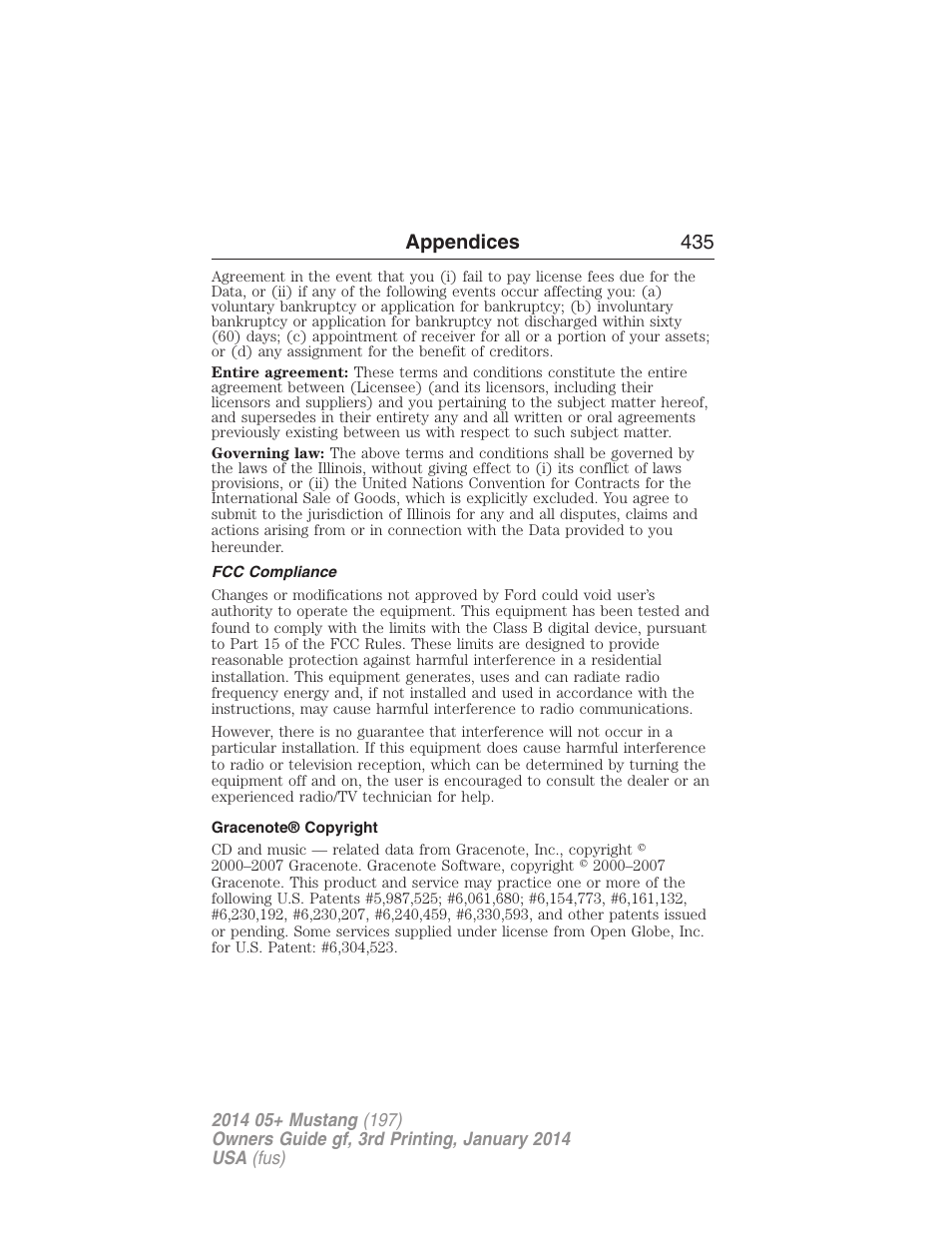 Appendices 435

Agreement in the event that you (i) fail to pay license fees due for the Data, or (ii) if any of the following events occur affecting you: (a) voluntary bankruptcy or application for bankruptcy; (b) involuntary bankruptcy or application for bankruptcy not discharged within sixty (60) days; (c) appointment of receiver for all or a portion of your assets; or (d) any assignment for the benefit of creditors.

Entire agreement: These terms and conditions constitute the entire agreement between (Licensee) (and its licensors, including their licensors and suppliers) and you pertaining to the subject matter hereof, and supersedes in their entirety any and all written or oral agreements previously existing between us with respect to such subject matter.

Governing law: The above terms and conditions shall be governed by the laws of the Illinois, without giving effect to (i) its conflict of laws provisions, or (ii) the United Nations Convention for Contracts for the International Sale of Goods, which is explicitly excluded. You agree to submit to the jurisdiction of Illinois for any and all disputes, claims and actions arising from or in connection with the Data provided to you hereunder.

FCC Compliance

Changes or modifications not approved by Ford could void user's authority to operate the equipment. This equipment has been tested and found to comply with the limits with the Class B digital device, pursuant to Part 15 of the FCC Rules. These limits are designed to provide reasonable protection against harmful interference in a residential installation. This equipment generates, uses and can radiate radio frequency energy and, if not installed and used in accordance with the instructions, may cause harmful interference to radio communications.

However, there is no guarantee that interference will not occur in a particular installation. If this equipment does cause harmful interference to radio or television reception, which can be determined by turning the equipment off and on, the user is encouraged to consult the dealer or an experienced radio/TV technician for help.

Gracenote® Copyright

CD and music — related data from Gracenote, Inc., copyright © 2000–2007 Gracenote. Gracenote Software, copyright © 2000–2007 Gracenote. This product and service may practice one or more of the following U.S. Patents #5,987,525; #6,061,680; #6,154,773, #6,161,132, #6,230,192, #6,230,207, #6,240,459, #6,330,593, and other patents issued or pending. Some services supplied under license from Open Globe, Inc. for U.S. Patent: #6,304,523.

2014 05+ Mustang (197)
Owners Guide gf, 3rd Printing, January 2014
USA (fus)